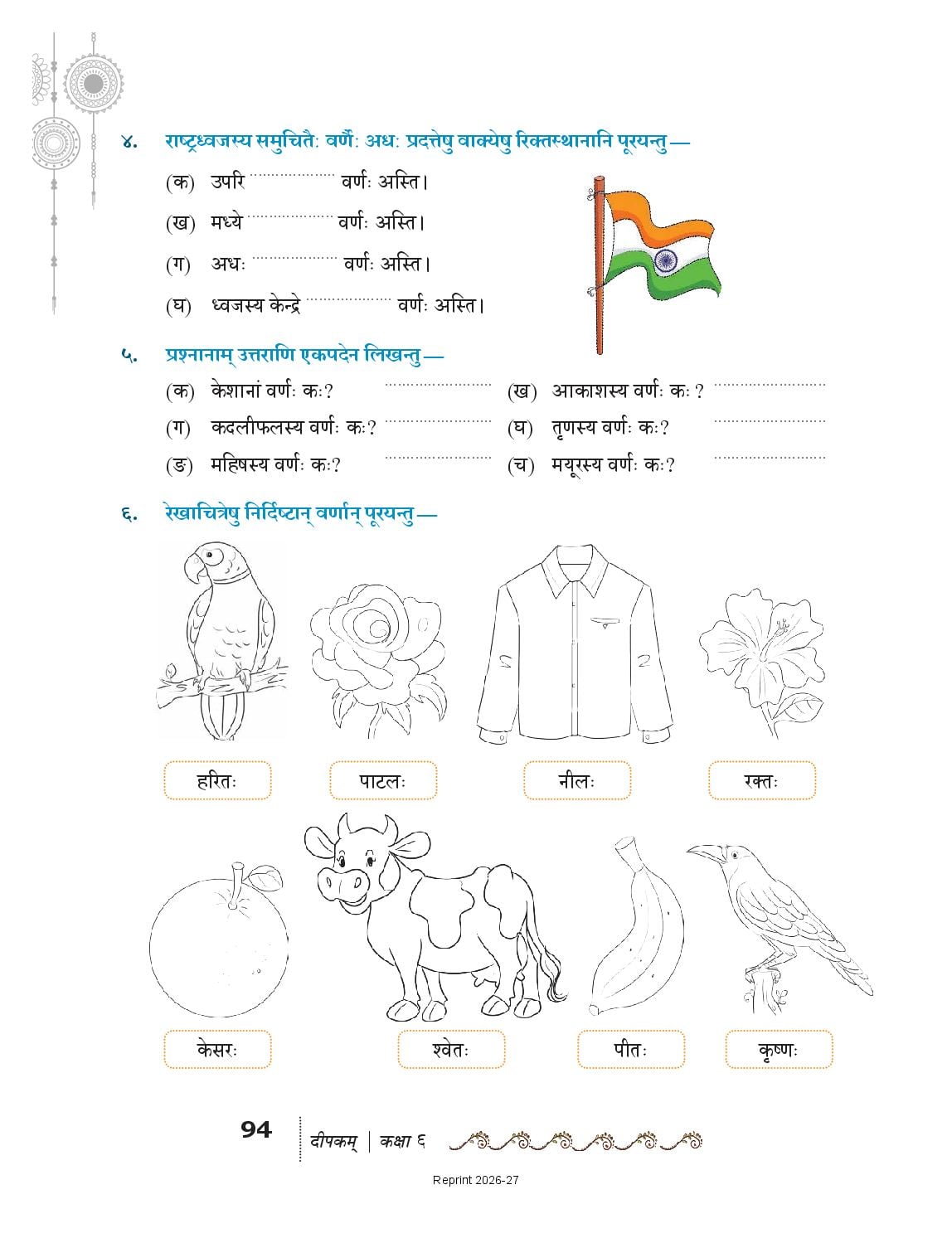 ४. राष्ट्रध्वजस्य समुचितैः वर्णैः अधः प्रदत्तेषु वाक्येषु रिक्तस्थानानि पूरयन्तु —

(क) उपरि ____ वर्णः अस्ति।

(ख) मध्ये ____ वर्णः अस्ति।

(ग) अधः ____ वर्णः अस्ति।

(घ) ध्वजस्य केन्द्रे ____ वर्णः अस्ति।

५. प्रश्नानाम् उत्तराणि एकपदेन लिखन्तु —

(क) केशानां वर्णः कः? ____ (ख) आकाशस्य वर्णः कः ? ____

(ग) कदलीफलस्य वर्णः कः? ____ (घ) तृणस्य वर्णः कः? ____

(ङ) महिषस्य वर्णः कः? ____ (च) मयूरस्य वर्णः कः? ____

६. रेखाचित्रेषु निर्दिष्टान् वर्णान् पूरयन्तु —

हरितः पाटलः नीलः रक्तः

केसरः श्वेतः पीतः कृष्णः

94 दीपकम् | कक्षा ६

Reprint 2026-27